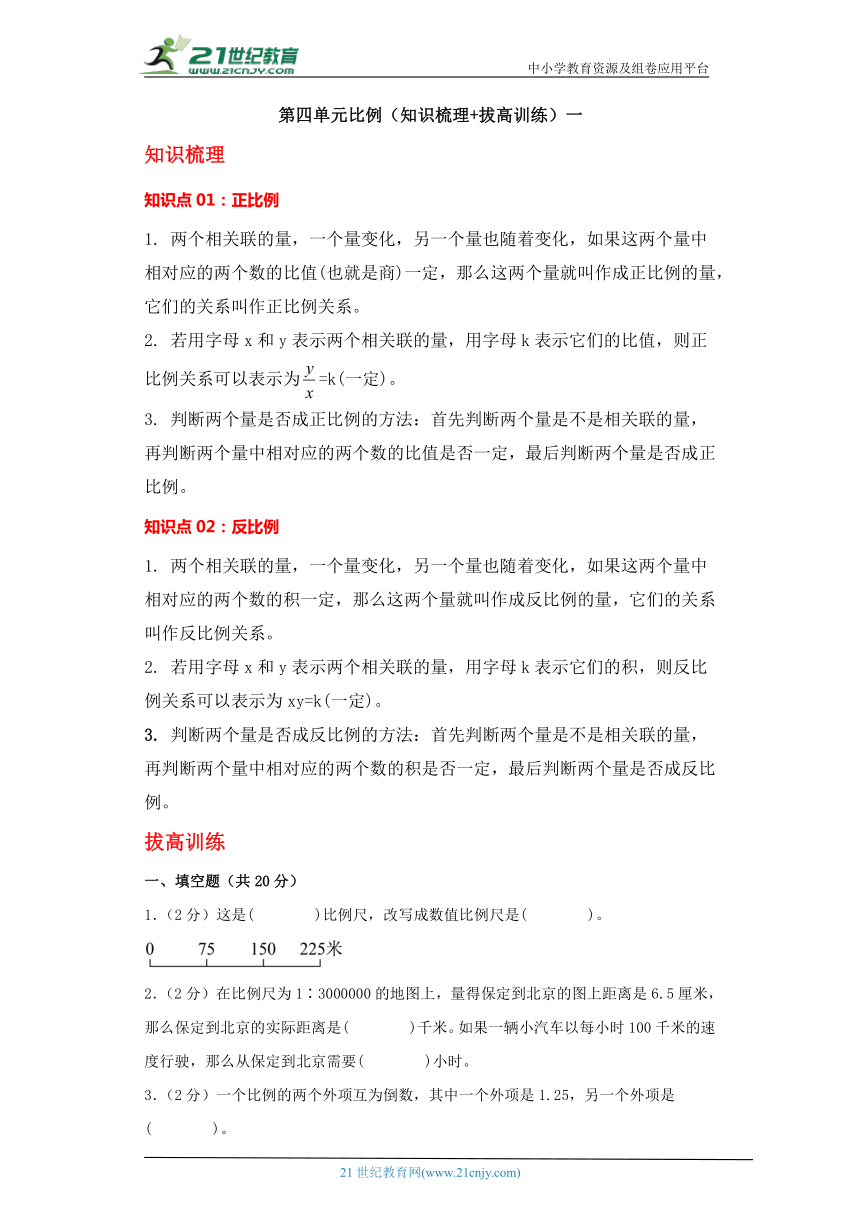 21世纪教育 www.21cnjy.com

中小学教育资源及组卷应用平台

第四单元比例（知识梳理+拔高训练）一

知识梳理

知识点 01：正比例

1. 两个相关联的量，一个量变化，另一个量也随着变化，如果这两个量中相对应的两个数的比值(也就是商)一定，那么这两个量就叫作成正比例的量，它们的关系叫作正比例关系。

2. 若用字母 x 和 y 表示两个相关联的量，用字母 k 表示它们的比值，则正比例关系可以表示为$\frac{y}{x}$=k(一定)。

3. 判断两个量是否成正比例的方法：首先判断两个量是不是相关联的量，再判断两个量中相对应的两个数的比值是否一定，最后判断两个量是否成正比例。

知识点 02：反比例

1. 两个相关联的量，一个量变化，另一个量也随着变化，如果这两个量中相对应的两个数的积一定，那么这两个量就叫作成反比例的量，它们的关系叫作反比例关系。

2. 若用字母 x 和 y 表示两个相关联的量，用字母 k 表示它们的积，则反比例关系可以表示为 xy=k(一定)。

3. 判断两个量是否成反比例的方法：首先判断两个量是不是相关联的量，再判断两个量中相对应的两个数的积是否一定，最后判断两个量是否成反比例。

拔高训练

一、填空题（共 20 分）

1.（2 分）这是(　　　)比例尺，改写成数值比例尺是(　　　)。

0　75　150　225米

2.（2 分）在比例尺为 1∶3000000 的地图上，量得保定到北京的图上距离是 6.5 厘米，那么保定到北京的实际距离是(　　　)千米。如果一辆小汽车以每小时 100 千米的速度行驶，那么从保定到北京需要(　　　)小时。

3.（2 分）一个比例的两个外项互为倒数，其中一个外项是 1.25，另一个外项是(　　　)。

21 世纪教育网(www.21cnjy.com)